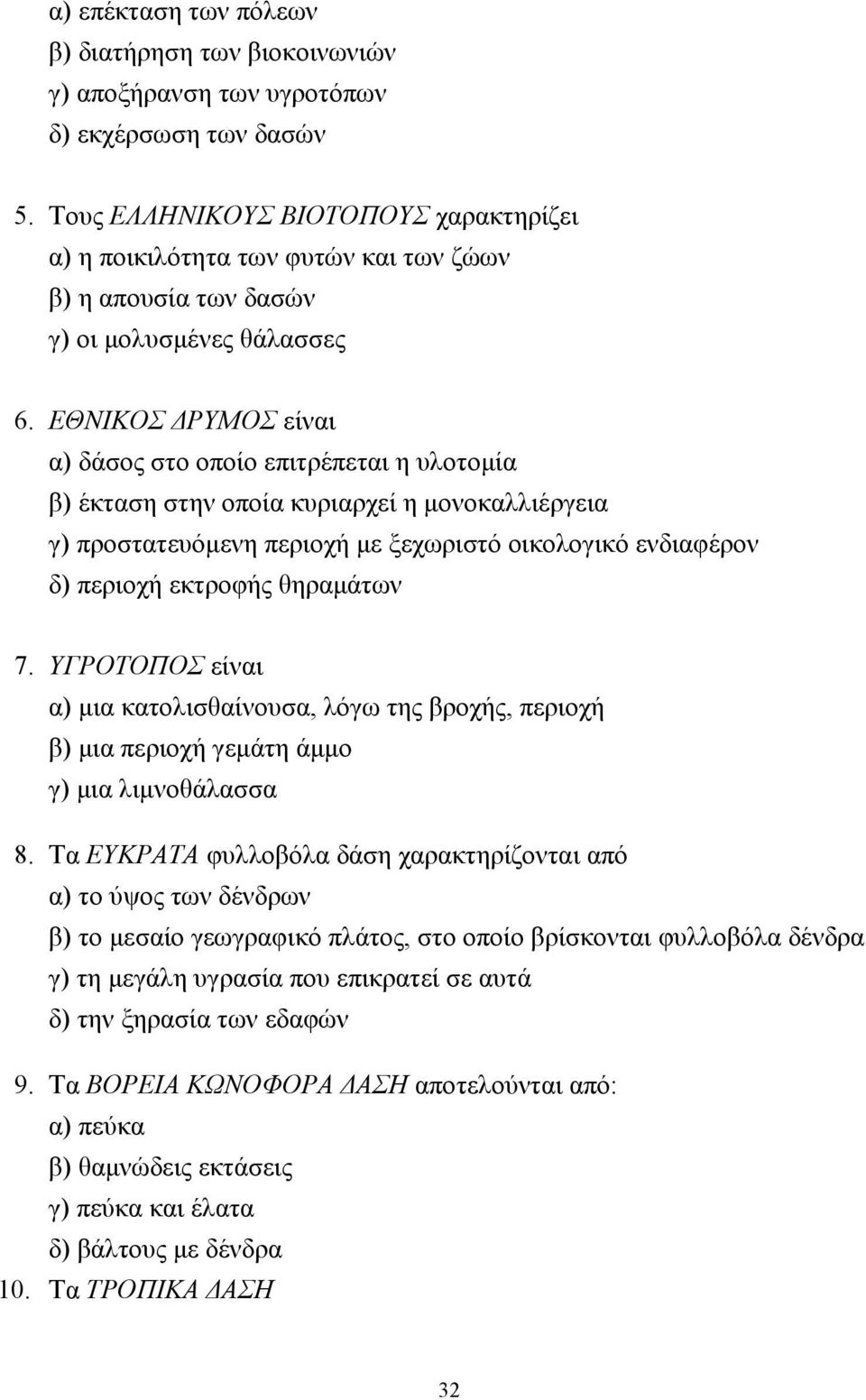 α) επέκταση των πόλεων
β) διατήρηση των βιοκοινωνιών
γ) αποξήρανση των υγροτόπων
δ) εκχέρσωση των δασών

5. Τους ΕΛΛΗΝΙΚΟΥΣ ΒΙΟΤΟΠΟΥΣ χαρακτηρίζει
α) η ποικιλότητα των φυτών και των ζώων
β) η απουσία των δασών
γ) οι μολυσμένες θάλασσες

6. ΕΘΝΙΚΟΣ ΔΡΥΜΟΣ είναι
α) δάσος στο οποίο επιτρέπεται η υλοτομία
β) έκταση στην οποία κυριαρχεί η μονοκαλλιέργεια
γ) προστατευόμενη περιοχή με ξεχωριστό οικολογικό ενδιαφέρον
δ) περιοχή εκτροφής θηραμάτων

7. ΥΓΡΟΤΟΠΟΣ είναι
α) μια κατολισθαίνουσα, λόγω της βροχής, περιοχή
β) μια περιοχή γεμάτη άμμο
γ) μια λιμνοθάλασσα

8. Τα ΕΥΚΡΑΤΑ φυλλοβόλα δάση χαρακτηρίζονται από
α) το ύψος των δένδρων
β) το μεσαίο γεωγραφικό πλάτος, στο οποίο βρίσκονται φυλλοβόλα δένδρα
γ) τη μεγάλη υγρασία που επικρατεί σε αυτά
δ) την ξηρασία των εδαφών

9. Τα ΒΟΡΕΙΑ ΚΩΝΟΦΟΡΑ ΔΑΣΗ αποτελούνται από:
α) πεύκα
β) θαμνώδεις εκτάσεις
γ) πεύκα και έλατα
δ) βάλτους με δένδρα
10. Τα ΤΡΟΠΙΚΑ ΔΑΣΗ

32